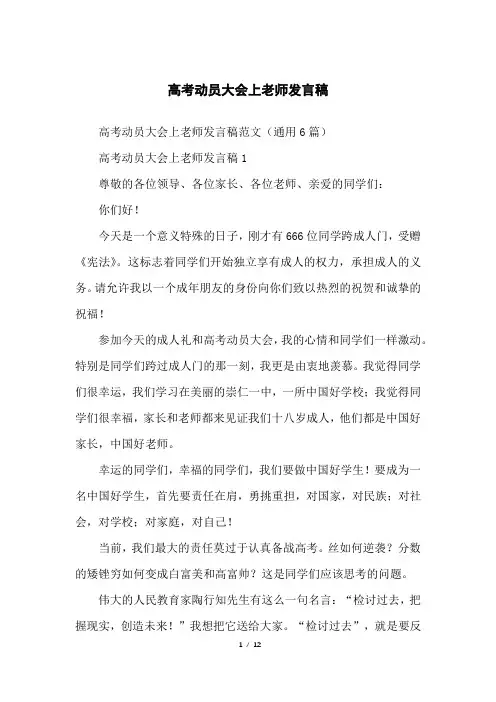 高考动员大会上老师发言稿

高考动员大会上老师发言稿范文（通用6篇）

高考动员大会上老师发言稿1

尊敬的各位领导、各位家长、各位老师、亲爱的同学们：

你们好！

今天是一个意义特殊的日子，刚才有666位同学跨成人门，受赠《宪法》。这标志着同学们开始独立享有成人的权力，承担成人的义务。请允许我以一个成年朋友的身份向你们致以热烈的祝贺和诚挚的祝福！

参加今天的成人礼和高考动员大会，我的心情和同学们一样激动。特别是同学们跨过成人门的那一刻，我更是由衷地羡慕。我觉得同学们很幸运，我们学习在美丽的崇仁一中，一所中国好学校；我觉得同学们很幸福，家长和老师都来见证我们十八岁成人，他们都是中国好家长，中国好老师。

幸运的同学们，幸福的同学们，我们要做中国好学生！要成为一名中国好学生，首先要责任在肩，勇挑重担，对国家，对民族；对社会，对学校；对家庭，对自己！

当前，我们最大的责任莫过于认真备战高考。丝如何逆袭？分数的矮锉穷如何变成白富美和高富帅？这是同学们应该思考的问题。

伟大的人民教育家陶行知先生有这么一句名言：“检讨过去，把握现实，创造未来！”我想把它送给大家。“检讨过去”，就是要反

1 / 12